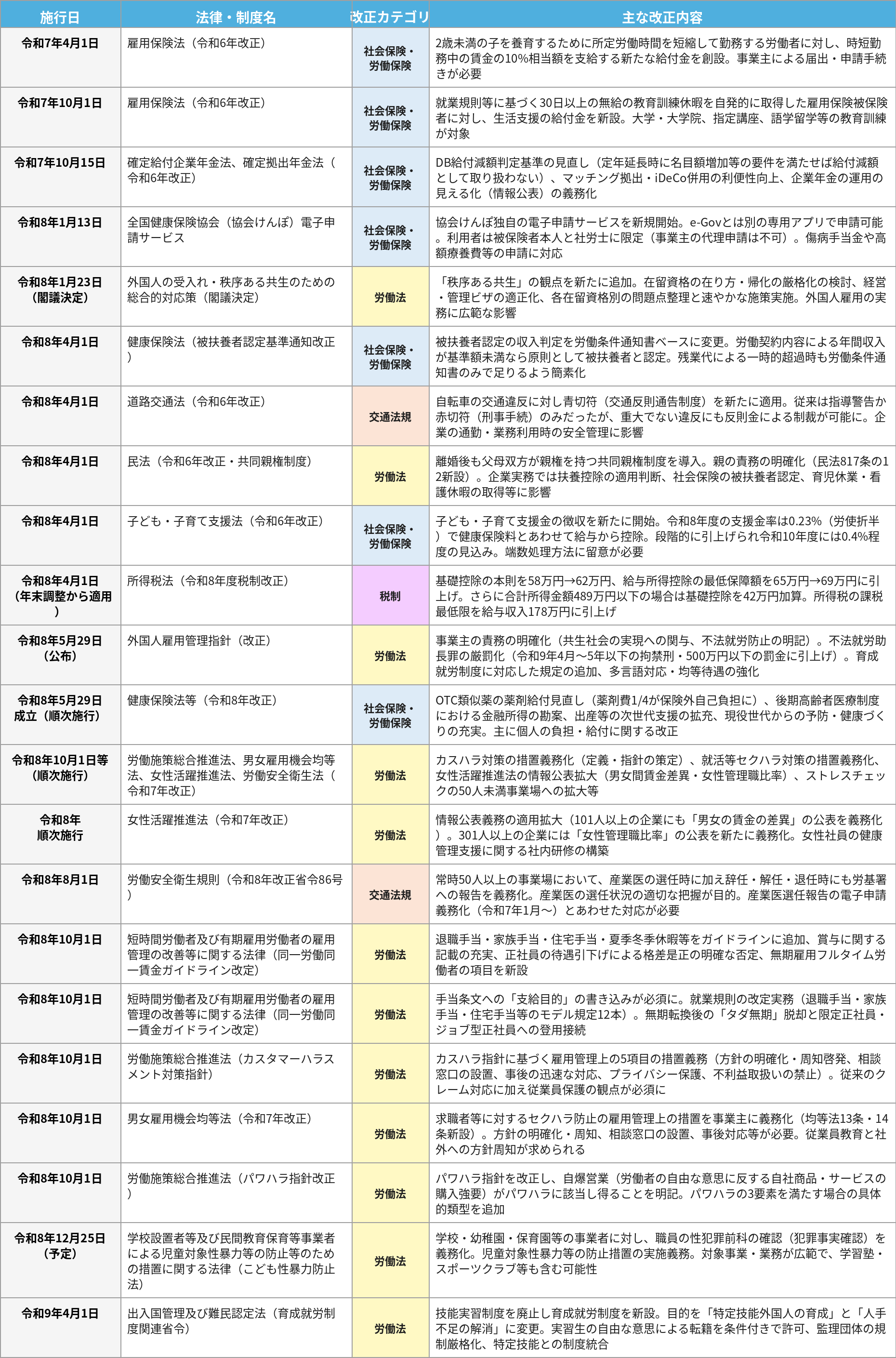 | 施行日 | 法律・制度名 | 改正カテゴリ | 主な改正内容 |
|---|---|---|---|
| 令和7年4月1日 | 雇用保険法（令和6年改正） | 社会保険・労働保険 | 2歳未満の子を養育するために所定労働時間を短縮して勤務する労働者に対し、時短勤務中の賃金の10%相当額を支給する新たな給付金を創設。事業主による届出・申請手続きが必要 |
| 令和7年10月1日 | 雇用保険法（令和6年改正） | 社会保険・労働保険 | 就業規則等に基づく30日以上の無給の教育訓練休暇を自発的に取得した雇用保険被保険者に対し、生活支援の給付金を新設。大学・大学院、指定講座、語学留学等の教育訓練が対象 |
| 令和7年10月15日 | 確定給付企業年金法、確定拠出年金法（令和6年改正） | 社会保険・労働保険 | DB給付減額判定基準の見直し（定年延長時に名目額増加等の要件を満たせば給付減額として取り扱わない）、マッチング拠出・iDeCo併用の利便性向上、企業年金の運用の見える化（情報公表）の義務化 |
| 令和8年1月13日 | 全国健康保険協会（協会けんぽ）電子申請サービス | 社会保険・労働保険 | 協会けんぽ独自の電子申請サービスを新規開始。e-Govとは別の専用アプリで申請可能。利用者は被保険者本人と社労士に限定（事業主の代理申請は不可）。傷病手当金や高額療養費等の申請に対応 |
| 令和8年1月23日（閣議決定） | 外国人の受入れ・秩序ある共生のための総合的対応策（閣議決定） | 労働法 | 「秩序ある共生」の観点を新たに追加。在留資格の在り方・帰化の厳格化の検討、経営・管理ビザの適正化、各在留資格別の問題点整理と速やかな施策実施。外国人雇用の実務に広範な影響 |
| 令和8年4月1日 | 健康保険法（被扶養者認定基準通知改正） | 社会保険・労働保険 | 被扶養者認定の収入判定を労働条件通知書ベースに変更。労働契約内容による年間収入が基準額未満なら原則として被扶養者と認定。残業代による一時的超過時も労働条件通知書のみで足りるよう簡素化 |
| 令和8年4月1日 | 道路交通法（令和6年改正） | 交通法規 | 自転車の交通違反に対し青切符（交通反則通告制度）を新たに適用。従来は指導警告か赤切符（刑事手続）のみだったが、重大でない違反にも反則金による制裁が可能に。企業の通勤・業務利用時の安全管理に影響 |
| 令和8年4月1日 | 民法（令和6年改正・共同親権制度） | 労働法 | 離婚後も父母双方が親権を持つ共同親権制度を導入。親の責務の明確化（民法817条の12新設）。企業実務では扶養控除の適用判断、社会保険の被扶養者認定、育児休業・看護休暇の取得等に影響 |
| 令和8年4月1日 | 子ども・子育て支援法（令和6年改正） | 社会保険・労働保険 | 子ども・子育て支援金の徴収を新たに開始。令和8年度の支援金率は0.23%（労使折半）で健康保険料とあわせて給与から控除。段階的に引上げられ令和10年度には0.4%程度の見込み。端数処理方法に留意が必要 |
| 令和8年4月1日（年末調整から適用） | 所得税法（令和8年度税制改正） | 税制 | 基礎控除の本則を58万円→62万円、給与所得控除の最低保障額を65万円→69万円に引上げ。さらに合計所得金額489万円以下の場合は基礎控除を42万円加算。所得税の課税最低限を給与収入178万円に引上げ |
| 令和8年5月29日（公布） | 外国人雇用管理指針（改正） | 労働法 | 事業主の責務の明確化（共生社会の実現への関与、不法就労防止の明記）。不法就労助長罪の厳罰化（令和9年4月～5年以下の拘禁刑・500万円以下の罰金に引上げ）。育成就労制度に対応した規定の追加、多言語対応・均等待遇の強化 |
| 令和8年5月29日成立（順次施行） | 健康保険法等（令和8年改正） | 社会保険・労働保険 | OTC類似薬の薬剤給付見直し（薬剤費1/4が保険外自己負担に）、後期高齢者医療制度における金融所得の勘案、出産等の次世代支援の拡充、現役世代からの予防・健康づくりの充実。主に個人の負担・給付に関する改正 |
| 令和8年10月1日等（順次施行） | 労働施策総合推進法、男女雇用機会均等法、女性活躍推進法、労働安全衛生法（令和7年改正） | 労働法 | カスハラ対策の措置義務化（定義・指針の策定）、就活等セクハラ対策の措置義務化、女性活躍推進法の情報公表拡大（男女間賃金差異・女性管理職比率）、ストレスチェックの50人未満事業場への拡大等 |
| 令和8年順次施行 | 女性活躍推進法（令和7年改正） | 労働法 | 情報公表義務の適用拡大（101人以上の企業にも「男女の賃金の差異」の公表を義務化）。301人以上の企業には「女性管理職比率」の公表を新たに義務化。女性社員の健康管理支援に関する社内研修の構築 |
| 令和8年8月1日 | 労働安全衛生規則（令和8年改正省令86号） | 交通法規 | 常時50人以上の事業場において、産業医の選任時に加え辞任・解任・退任時にも労基署への報告を義務化。産業医の選任状況の適切な把握が目的。産業医選任報告の電子申請義務化（令和7年1月～）とあわせた対応が必要 |
| 令和8年10月1日 | 短時間労働者及び有期雇用労働者の雇用管理の改善等に関する法律（同一労働同一賃金ガイドライン改定） | 労働法 | 退職手当・家族手当・住宅手当・夏季冬季休暇等をガイドラインに追加、賞与に関する記載の充実、正社員の待遇引下げによる格差是正の明確な否定、無期雇用フルタイム労働者の項目を新設 |
| 令和8年10月1日 | 短時間労働者及び有期雇用労働者の雇用管理の改善等に関する法律（同一労働同一賃金ガイドライン改定） | 労働法 | 手当条文への「支給目的」の書き込みが必須に。就業規則の改定実務（退職手当・家族手当・住宅手当等のモデル規定12本）。無期転換後の「タダ無期」脱却と限定正社員・ジョブ型正社員への登用接続 |
| 令和8年10月1日 | 労働施策総合推進法（カスタマーハラスメント対策指針） | 労働法 | カスハラ指針に基づく雇用管理上の5項目の措置義務（方針の明確化・周知啓発、相談窓口の設置、事後の迅速な対応、プライバシー保護、不利益取扱いの禁止）。従来のクレーム対応に加え従業員保護の観点が必須に |
| 令和8年10月1日 | 男女雇用機会均等法（令和7年改正） | 労働法 | 求職者等に対するセクハラ防止の雇用管理上の措置を事業主に義務化（均等法13条・14条新設）。方針の明確化・周知、相談窓口の設置、事後対応等が必要。従業員教育と社外への方針周知が求められる |
| 令和8年10月1日 | 労働施策総合推進法（パワハラ指針改正） | 労働法 | パワハラ指針を改正し、自爆営業（労働者の自由な意思に反する自社商品・サービスの購入強要）がパワハラに該当し得ることを明記。パワハラの3要素を満たす場合の具体的類型を追加 |
| 令和8年12月25日（予定） | 学校設置者等及び民間教育保育等事業者による児童対象性暴力等の防止等のための措置に関する法律（こども性暴力防止法） | 労働法 | 学校・幼稚園・保育園等の事業者に対し、職員の性犯罪前科の確認（犯罪事実確認）を義務化。児童対象性暴力等の防止措置の実施義務。対象事業・業務が広範で、学習塾・スポーツクラブ等も含む可能性 |
| 令和9年4月1日 | 出入国管理及び難民認定法（育成就労制度関連省令） | 労働法 | 技能実習制度を廃止し育成就労制度を新設。目的を「特定技能外国人の育成」と「人手不足の解消」に変更。実習生の自由な意思による転籍を条件付きで許可、監理団体の規制厳格化、特定技能との制度統合 |